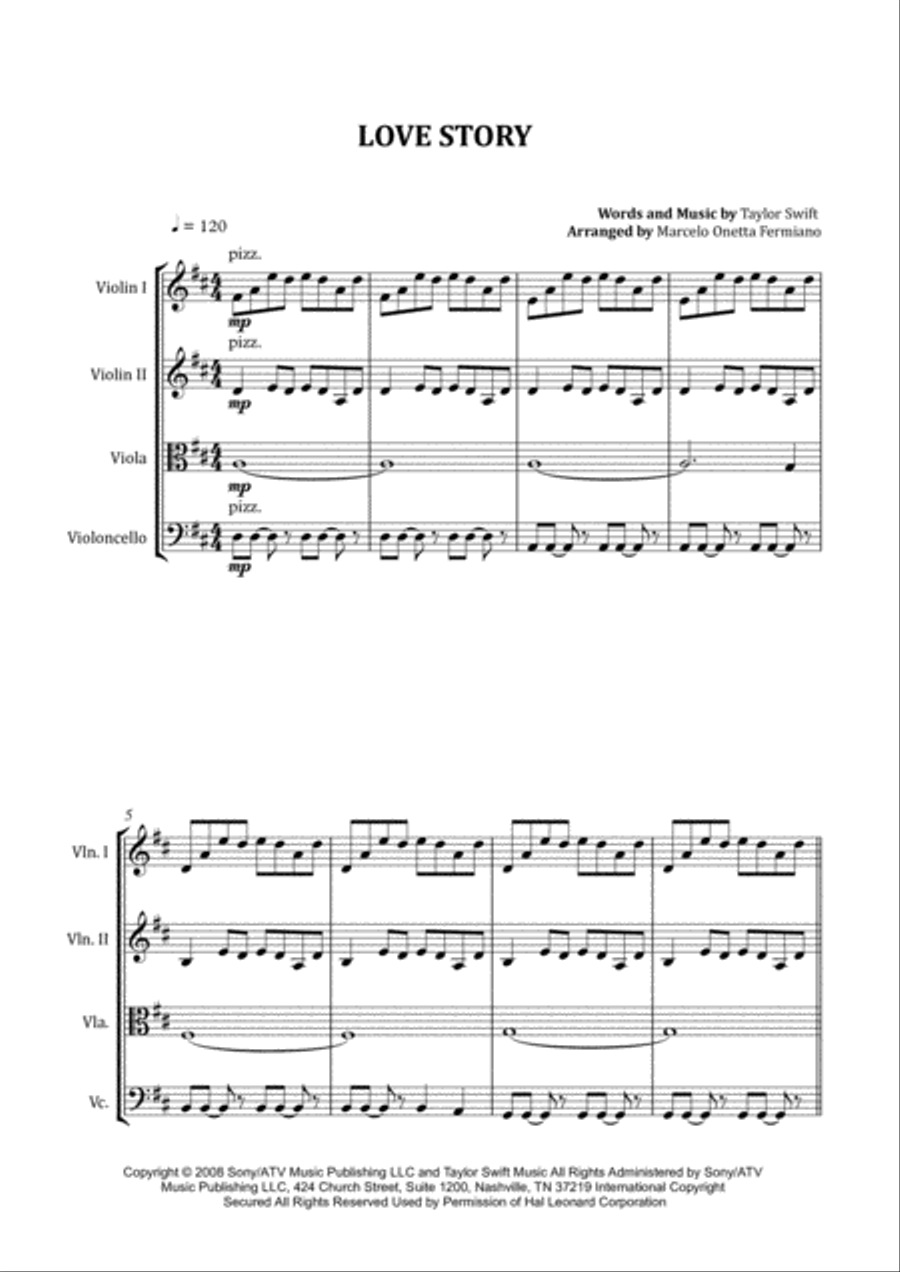 LOVE STORY

Words and Music by Taylor Swift
Arranged by Marcelo Onetta Fermiano

♩ = 120

pizz.
Violin I
mp

pizz.
Violin II
mp

Viola
mp

pizz.
Violoncello
mp

5
Vln. I

Vln. II

Vla.

Vc.

Copyright © 2008 Sony/ATV Music Publishing LLC and Taylor Swift Music All Rights Administered by Sony/ATV Music Publishing LLC, 424 Church Street, Suite 1200, Nashville, TN 37219 International Copyright Secured All Rights Reserved Used by Permission of Hal Leonard Corporation